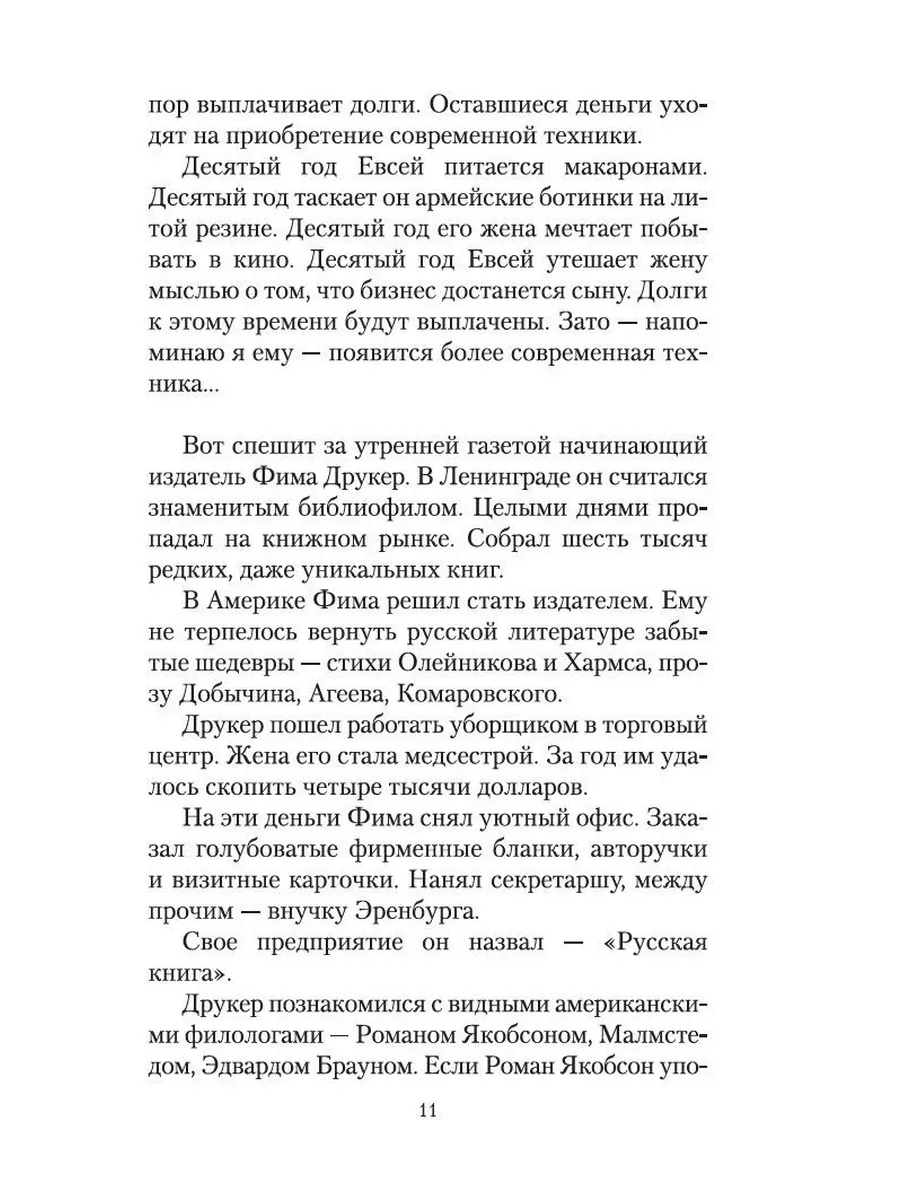 пор выплачивает долги. Оставшиеся деньги уходят на приобретение современной техники.

Десятый год Евсей питается макаронами. Десятый год таскает он армейские ботинки на литой резине. Десятый год его жена мечтает побывать в кино. Десятый год Евсей утешает жену мыслью о том, что бизнес достанется сыну. Долги к этому времени будут выплачены. Зато — напоминаю я ему — появится более современная техника...

Вот спешит за утренней газетой начинающий издатель Фима Друкер. В Ленинграде он считался знаменитым библиофилом. Целыми днями пропадал на книжном рынке. Собрал шесть тысяч редких, даже уникальных книг.

В Америке Фима решил стать издателем. Ему не терпелось вернуть русской литературе забытые шедевры — стихи Олейникова и Хармса, прозу Добычина, Агеева, Комаровского.

Друкер пошел работать уборщиком в торговый центр. Жена его стала медсестрой. За год им удалось скопить четыре тысячи долларов.

На эти деньги Фима снял уютный офис. Заказал голубоватые фирменные бланки, авторучки и визитные карточки. Нанял секретаршу, между прочим — внучку Эренбурга.

Свое предприятие он назвал — «Русская книга».

Друкер познакомился с видными американскими филологами — Романом Якобсоном, Малмстедом, Эдвардом Брауном. Если Роман Якобсон упо-

11